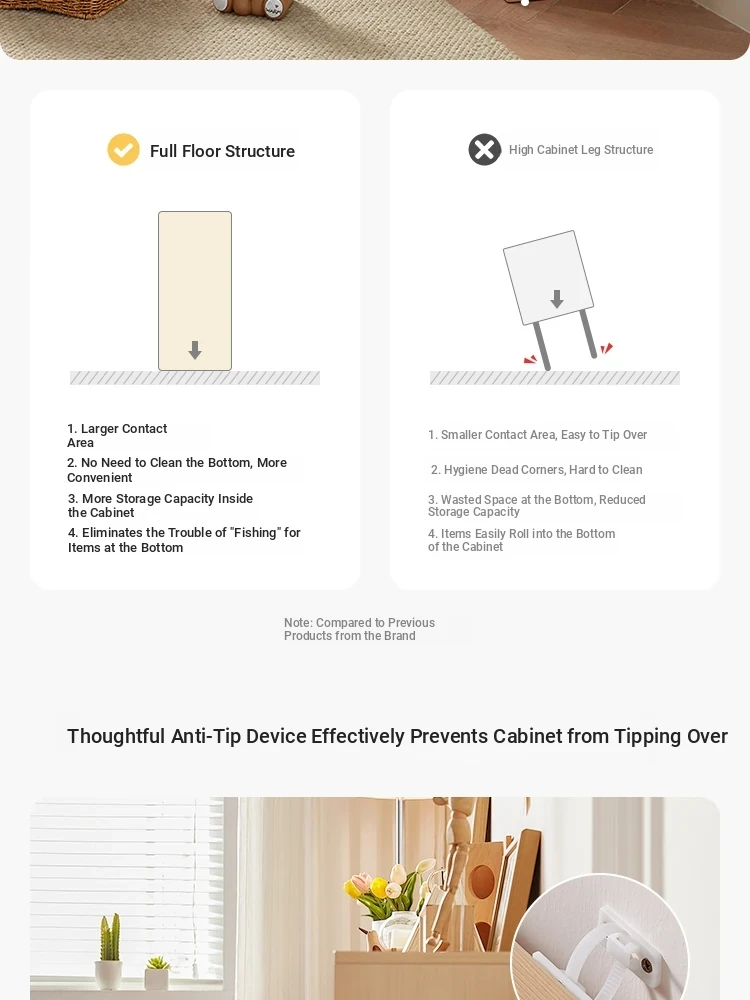 Full Floor Structure

1. Larger Contact Area
2. No Need to Clean the Bottom, More Convenient
3. More Storage Capacity Inside the Cabinet
4. Eliminates the Trouble of "Fishing" for Items at the Bottom

High Cabinet Leg Structure

1. Smaller Contact Area, Easy to Tip Over
2. Hygiene Dead Corners, Hard to Clean
3. Wasted Space at the Bottom, Reduced Storage Capacity
4. Items Easily Roll into the Bottom of the Cabinet

Note: Compared to Previous Products from the Brand

Thoughtful Anti-Tip Device Effectively Prevents Cabinet from Tipping Over